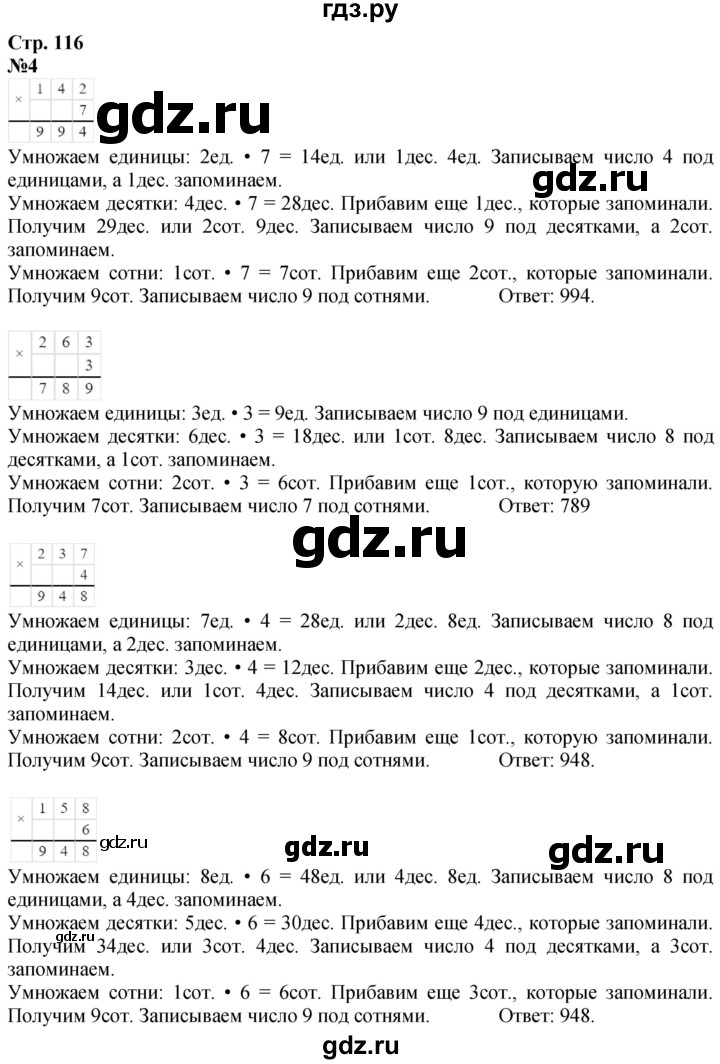 гдз.ру

Стр. 116
№4

| × | 1 | 4 | 2 |
|---|---|---|---|
| | | | 7 |
| | 9 | 9 | 4 |

gdz.ru

Умножаем единицы: 2ед. • 7 = 14ед. или 1дес. 4ед. Записываем число 4 под единицами, а 1дес. запоминаем.

gdz.ru

Умножаем десятки: 4дес. • 7 = 28дес. Прибавим еще 1дес., которые запоминали. Получим 29дес. или 2сот. 9дес. Записываем число 9 под десятками, а 2сот. запоминаем.

Умножаем сотни: 1сот. • 7 = 7сот. Прибавим еще 2сот., которые запоминали. Получим 9сот. Записываем число 9 под сотнями. Ответ: 994.

| × | 2 | 6 | 3 |
|---|---|---|---|
| | | | 3 |
| | 7 | 8 | 9 |

Умножаем единицы: 3ед. • 3 = 9ед. Записываем число 9 под единицами.

Умножаем десятки: 6дес. • 3 = 18дес. или 1сот. 8дес. Записываем число 8 под десятками, а 1сот. запоминаем.

Умножаем сотни: 2сот. • 3 = 6сот. Прибавим еще 1сот., которую запоминали. Получим 7сот. Записываем число 7 под сотнями. Ответ: 789

gdz.ru

| × | 2 | 3 | 7 |
|---|---|---|---|
| | | | 4 |
| | 9 | 4 | 8 |

Умножаем единицы: 7ед. • 4 = 28ед. или 2дес. 8ед. Записываем число 8 под единицами, а 2дес. запоминаем.

Умножаем десятки: 3дес. • 4 = 12дес. Прибавим еще 2дес., которые запоминали. Получим 14дес. или 1сот. 4дес. Записываем число 4 под десятками, а 1сот. запоминаем.

Умножаем сотни: 2сот. • 4 = 8сот. Прибавим еще 1сот., которую запоминали. Получим 9сот. Записываем число 9 под сотнями. Ответ: 948.

| × | 1 | 5 | 8 |
|---|---|---|---|
| | | | 6 |
| | 9 | 4 | 8 |

gdz.ru gdz.ru gdz.ru

Умножаем единицы: 8ед. • 6 = 48ед. или 4дес. 8ед. Записываем число 8 под единицами, а 4дес. запоминаем.

Умножаем десятки: 5дес. • 6 = 30дес. Прибавим еще 4дес., которые запоминали. Получим 34дес. или 3сот. 4дес. Записываем число 4 под десятками, а 3сот. запоминаем.

gdz.ru

Умножаем сотни: 1сот. • 6 = 6сот. Прибавим еще 3сот., которые запоминали. Получим 9сот. Записываем число 9 под сотнями. Ответ: 948.

gdz.ru